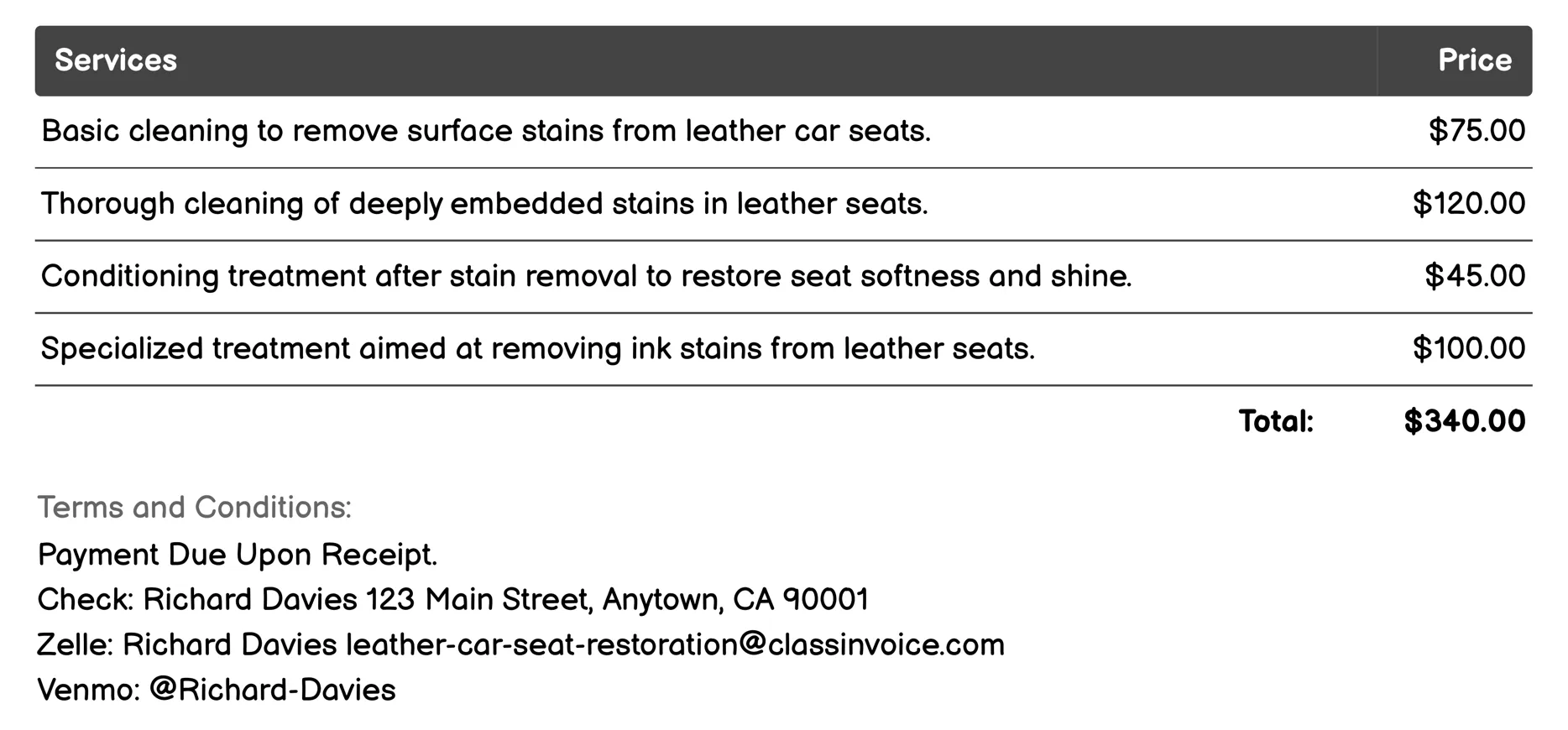 | Services | Price |
|---|---|
| Basic cleaning to remove surface stains from leather car seats. | \$75.00 |
| Thorough cleaning of deeply embedded stains in leather seats. | \$120.00 |
| Conditioning treatment after stain removal to restore seat softness and shine. | \$45.00 |
| Specialized treatment aimed at removing ink stains from leather seats. | \$100.00 |
| Total: | \$340.00 |

Terms and Conditions:
Payment Due Upon Receipt.
Check: Richard Davies 123 Main Street, Anytown, CA 90001
Zelle: Richard Davies leather-car-seat-restoration@classinvoice.com
Venmo: @Richard-Davies